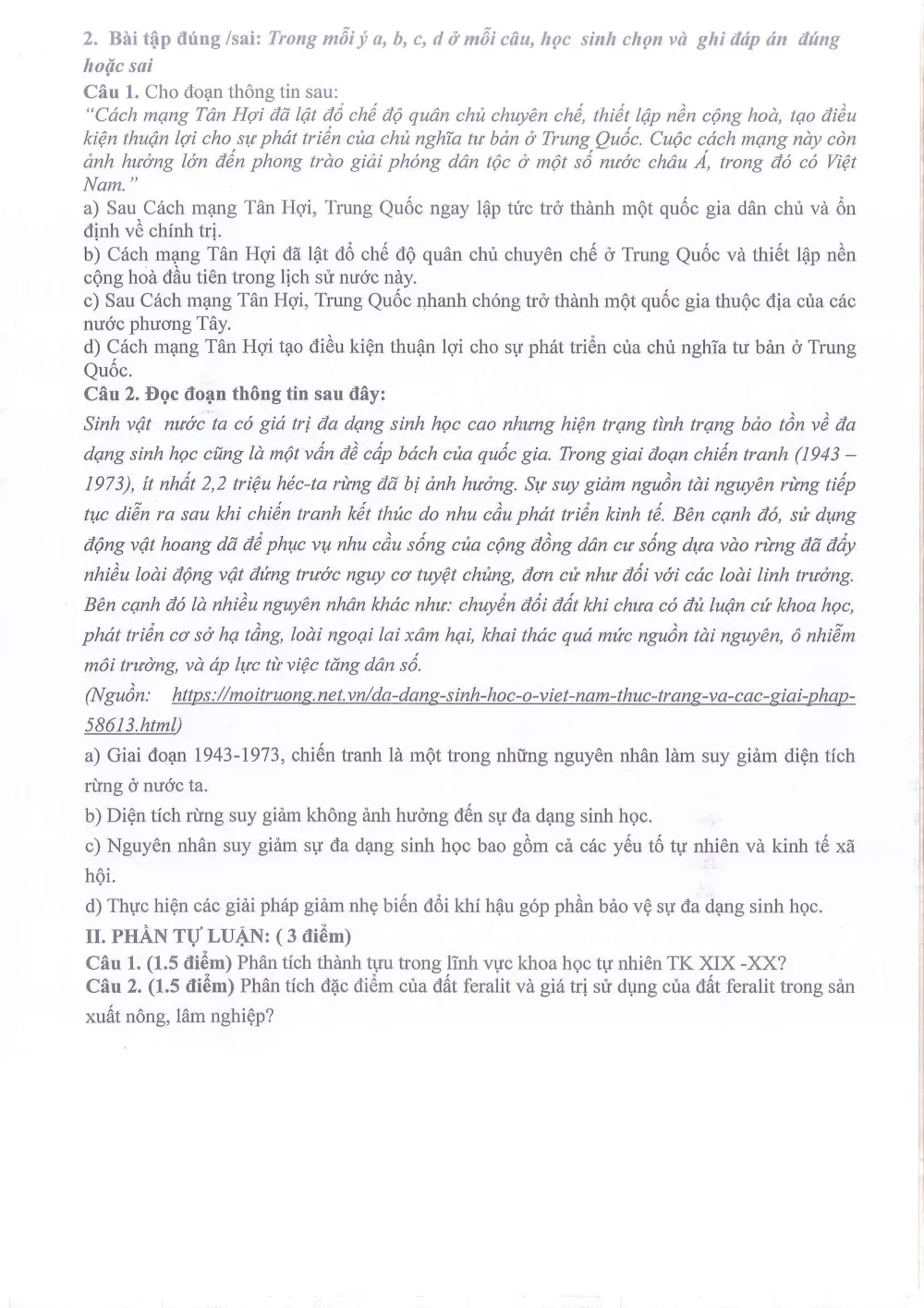 2. Bài tập đúng /sai: Trong mỗi ý a, b, c, d ở mỗi câu, học sinh chọn và ghi đáp án đúng hoặc sai

Câu 1. Cho đoạn thông tin sau:

"Cách mạng Tân Hợi đã lật đổ chế độ quân chủ chuyên chế, thiết lập nền cộng hoà, tạo điều kiện thuận lợi cho sự phát triển của chủ nghĩa tư bản ở Trung Quốc. Cuộc cách mạng này còn ảnh hưởng lớn đến phong trào giải phóng dân tộc ở một số nước châu Á, trong đó có Việt Nam."

a) Sau Cách mạng Tân Hợi, Trung Quốc ngay lập tức trở thành một quốc gia dân chủ và ổn định về chính trị.

b) Cách mạng Tân Hợi đã lật đổ chế độ quân chủ chuyên chế ở Trung Quốc và thiết lập nền cộng hoà đầu tiên trong lịch sử nước này.

c) Sau Cách mạng Tân Hợi, Trung Quốc nhanh chóng trở thành một quốc gia thuộc địa của các nước phương Tây.

d) Cách mạng Tân Hợi tạo điều kiện thuận lợi cho sự phát triển của chủ nghĩa tư bản ở Trung Quốc.

Câu 2. Đọc đoạn thông tin sau đây:

Sinh vật nước ta có giá trị đa dạng sinh học cao nhưng hiện trạng tình trạng bảo tồn về đa dạng sinh học cũng là một vấn đề cấp bách của quốc gia. Trong giai đoạn chiến tranh (1943 – 1973), ít nhất 2,2 triệu héc-ta rừng đã bị ảnh hưởng. Sự suy giảm nguồn tài nguyên rừng tiếp tục diễn ra sau khi chiến tranh kết thúc do nhu cầu phát triển kinh tế. Bên cạnh đó, sử dụng động vật hoang dã để phục vụ nhu cầu sống của cộng đồng dân cư sống dựa vào rừng đã đẩy nhiều loài động vật đứng trước nguy cơ tuyệt chủng, đơn cử như đối với các loài linh trưởng. Bên cạnh đó là nhiều nguyên nhân khác như: chuyển đổi đất khi chưa có đủ luận cứ khoa học, phát triển cơ sở hạ tầng, loài ngoại lai xâm hại, khai thác quá mức nguồn tài nguyên, ô nhiễm môi trường, và áp lực từ việc tăng dân số.

(Nguồn: https://moitruong.net.vn/da-dang-sinh-hoc-o-viet-nam-thuc-trang-va-cac-giai-phap-58613.html)

a) Giai đoạn 1943-1973, chiến tranh là một trong những nguyên nhân làm suy giảm diện tích rừng ở nước ta.

b) Diện tích rừng suy giảm không ảnh hưởng đến sự đa dạng sinh học.

c) Nguyên nhân suy giảm sự đa dạng sinh học bao gồm cả các yếu tố tự nhiên và kinh tế xã hội.

d) Thực hiện các giải pháp giảm nhẹ biến đổi khí hậu góp phần bảo vệ sự đa dạng sinh học.

II. PHẦN TỰ LUẬN: ( 3 điểm)

Câu 1. (1.5 điểm) Phân tích thành tựu trong lĩnh vực khoa học tự nhiên TK XIX -XX?

Câu 2. (1.5 điểm) Phân tích đặc điểm của đất feralit và giá trị sử dụng của đất feralit trong sản xuất nông, lâm nghiệp?